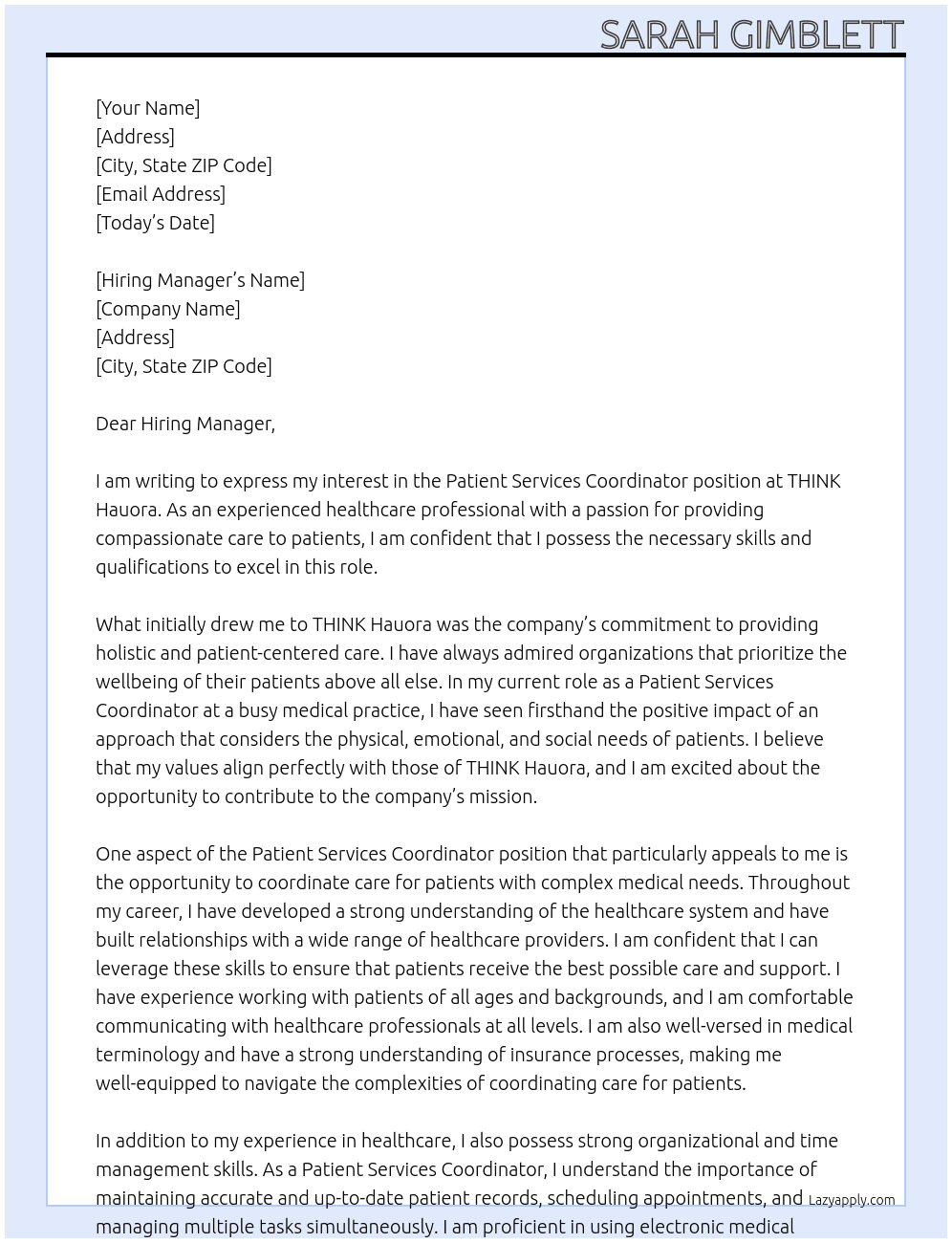 SARAH GIMBLETT

[Your Name]
[Address]
[City, State ZIP Code]
[Email Address]
[Today's Date]

[Hiring Manager's Name]
[Company Name]
[Address]
[City, State ZIP Code]

Dear Hiring Manager,

I am writing to express my interest in the Patient Services Coordinator position at THINK Hauora. As an experienced healthcare professional with a passion for providing compassionate care to patients, I am confident that I possess the necessary skills and qualifications to excel in this role.

What initially drew me to THINK Hauora was the company's commitment to providing holistic and patient-centered care. I have always admired organizations that prioritize the wellbeing of their patients above all else. In my current role as a Patient Services Coordinator at a busy medical practice, I have seen firsthand the positive impact of an approach that considers the physical, emotional, and social needs of patients. I believe that my values align perfectly with those of THINK Hauora, and I am excited about the opportunity to contribute to the company's mission.

One aspect of the Patient Services Coordinator position that particularly appeals to me is the opportunity to coordinate care for patients with complex medical needs. Throughout my career, I have developed a strong understanding of the healthcare system and have built relationships with a wide range of healthcare providers. I am confident that I can leverage these skills to ensure that patients receive the best possible care and support. I have experience working with patients of all ages and backgrounds, and I am comfortable communicating with healthcare professionals at all levels. I am also well-versed in medical terminology and have a strong understanding of insurance processes, making me well-equipped to navigate the complexities of coordinating care for patients.

In addition to my experience in healthcare, I also possess strong organizational and time management skills. As a Patient Services Coordinator, I understand the importance of maintaining accurate and up-to-date patient records, scheduling appointments, and managing multiple tasks simultaneously. I am proficient in using electronic medical

Lazyapply.com